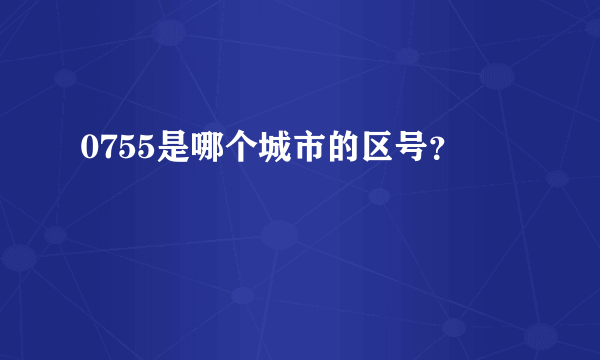 0755是哪个城市的区号?